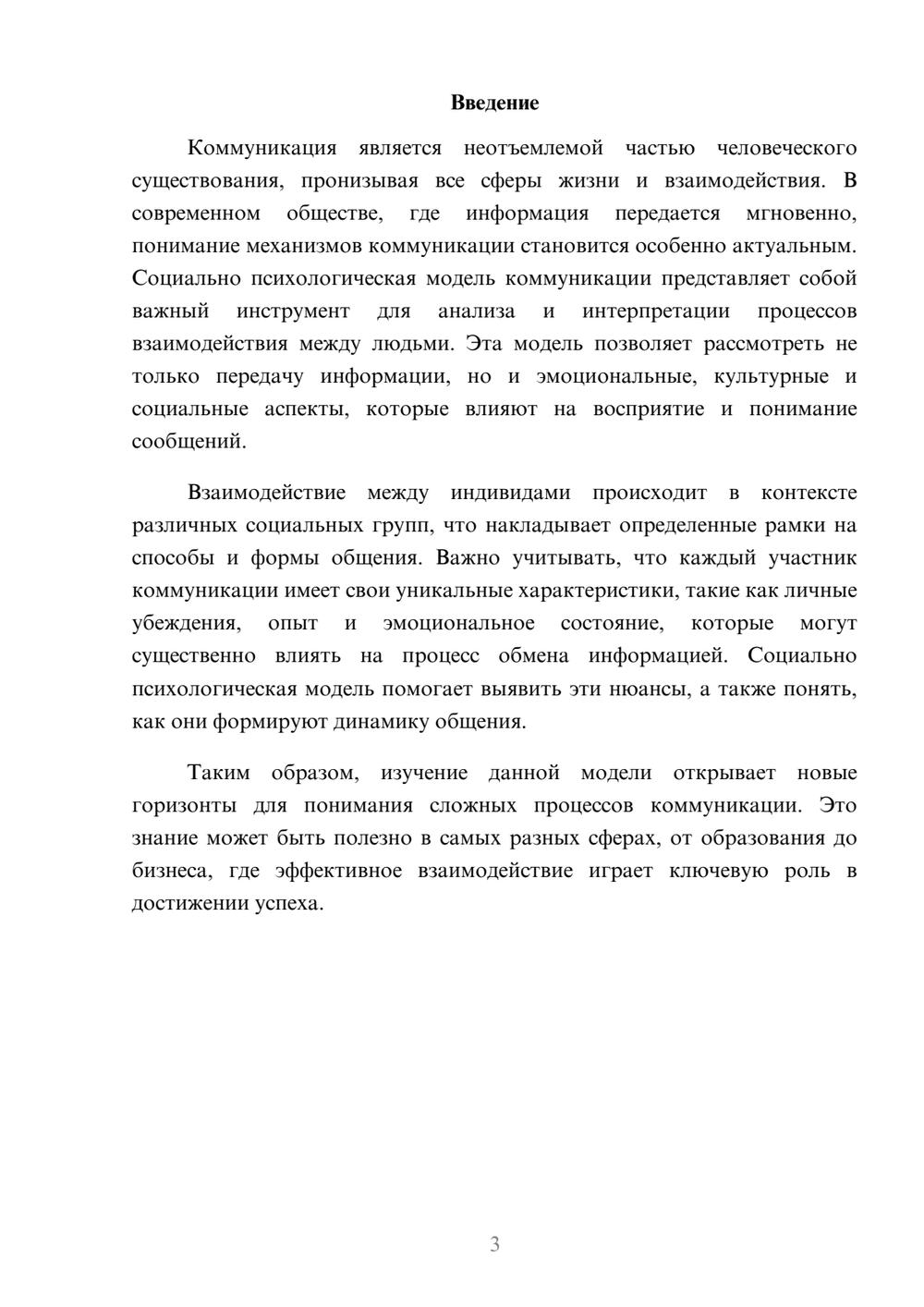 Введение

Коммуникация является неотъемлемой частью человеческого существования, пронизывая все сферы жизни и взаимодействия. В современном обществе, где информация передается мгновенно, понимание механизмов коммуникации становится особенно актуальным. Социально психологическая модель коммуникации представляет собой важный инструмент для анализа и интерпретации процессов взаимодействия между людьми. Эта модель позволяет рассмотреть не только передачу информации, но и эмоциональные, культурные и социальные аспекты, которые влияют на восприятие и понимание сообщений.

Взаимодействие между индивидами происходит в контексте различных социальных групп, что накладывает определенные рамки на способы и формы общения. Важно учитывать, что каждый участник коммуникации имеет свои уникальные характеристики, такие как личные убеждения, опыт и эмоциональное состояние, которые могут существенно влиять на процесс обмена информацией. Социально психологическая модель помогает выявить эти нюансы, а также понять, как они формируют динамику общения.

Таким образом, изучение данной модели открывает новые горизонты для понимания сложных процессов коммуникации. Это знание может быть полезно в самых разных сферах, от образования до бизнеса, где эффективное взаимодействие играет ключевую роль в достижении успеха.

3